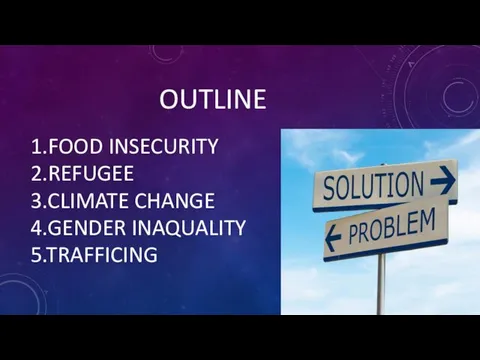 OUTLINE

1.FOOD INSECURITY
2.REFUGEE
3.CLIMATE CHANGE
4.GENDER INAQUALITY
5.TRAFFICING

SOLUTION →
← PROBLEM